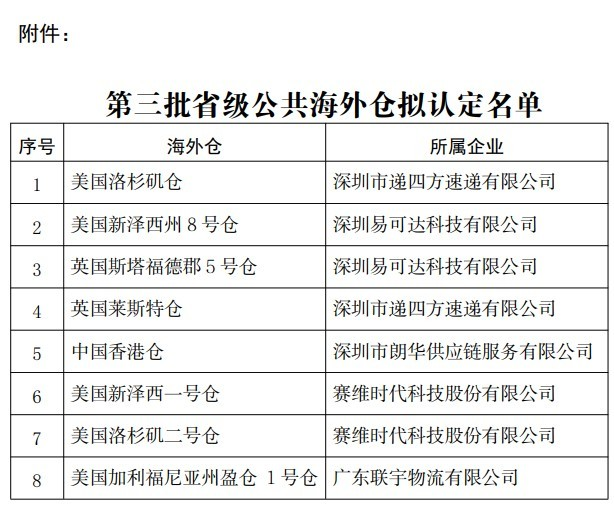 附件：

第三批省级公共海外仓拟认定名单

| 序号 | 海外仓 | 所属企业 |
|---|---|---|
| 1 | 美国洛杉矶仓 | 深圳市递四方速递有限公司 |
| 2 | 美国新泽西州 8 号仓 | 深圳易可达科技有限公司 |
| 3 | 英国斯塔福德郡 5 号仓 | 深圳易可达科技有限公司 |
| 4 | 英国莱斯特仓 | 深圳市递四方速递有限公司 |
| 5 | 中国香港仓 | 深圳市朗华供应链服务有限公司 |
| 6 | 美国新泽西一号仓 | 赛维时代科技股份有限公司 |
| 7 | 美国洛杉矶二号仓 | 赛维时代科技股份有限公司 |
| 8 | 美国加利福尼亚州盈仓 1 号仓 | 广东联宇物流有限公司 |